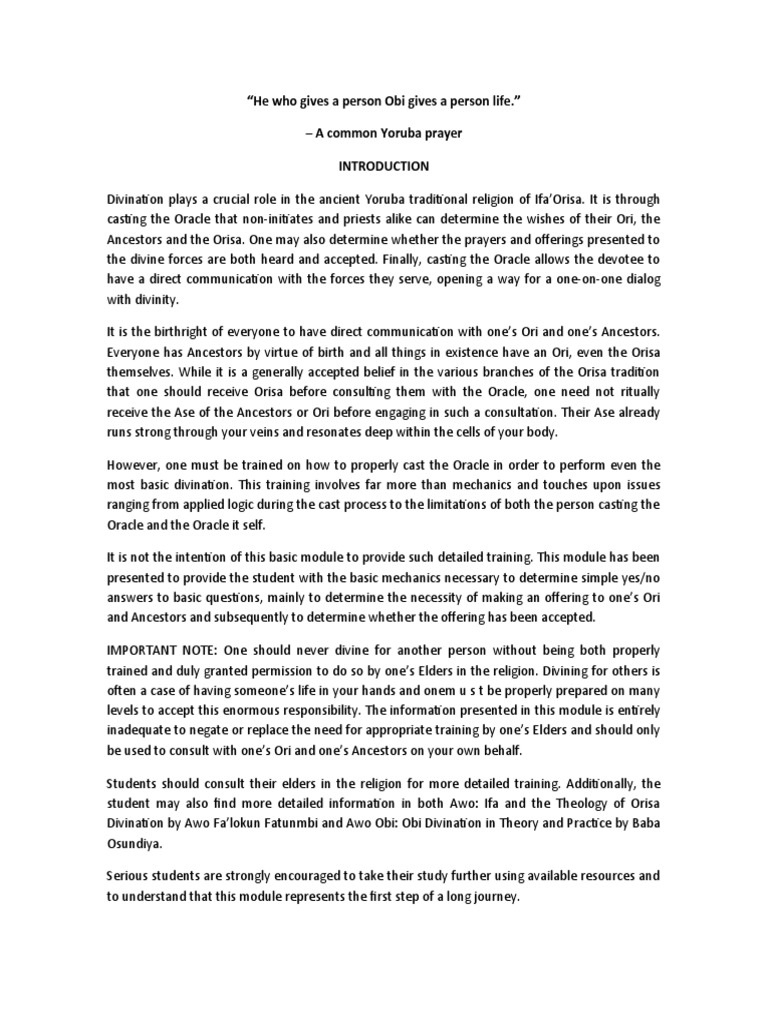 "He who gives a person Obi gives a person life."

– A common Yoruba prayer

INTRODUCTION

Divination plays a crucial role in the ancient Yoruba traditional religion of Ifa'Orisa. It is through casting the Oracle that non-initiates and priests alike can determine the wishes of their Ori, the Ancestors and the Orisa. One may also determine whether the prayers and offerings presented to the divine forces are both heard and accepted. Finally, casting the Oracle allows the devotee to have a direct communication with the forces they serve, opening a way for a one-on-one dialog with divinity.

It is the birthright of everyone to have direct communication with one's Ori and one's Ancestors. Everyone has Ancestors by virtue of birth and all things in existence have an Ori, even the Orisa themselves. While it is a generally accepted belief in the various branches of the Orisa tradition that one should receive Orisa before consulting them with the Oracle, one need not ritually receive the Ase of the Ancestors or Ori before engaging in such a consultation. Their Ase already runs strong through your veins and resonates deep within the cells of your body.

However, one must be trained on how to properly cast the Oracle in order to perform even the most basic divination. This training involves far more than mechanics and touches upon issues ranging from applied logic during the cast process to the limitations of both the person casting the Oracle and the Oracle it self.

It is not the intention of this basic module to provide such detailed training. This module has been presented to provide the student with the basic mechanics necessary to determine simple yes/no answers to basic questions, mainly to determine the necessity of making an offering to one's Ori and Ancestors and subsequently to determine whether the offering has been accepted.

IMPORTANT NOTE: One should never divine for another person without being both properly trained and duly granted permission to do so by one's Elders in the religion. Divining for others is often a case of having someone's life in your hands and onem u s t be properly prepared on many levels to accept this enormous responsibility. The information presented in this module is entirely inadequate to negate or replace the need for appropriate training by one's Elders and should only be used to consult with one's Ori and one's Ancestors on your own behalf.

Students should consult their elders in the religion for more detailed training. Additionally, the student may also find more detailed information in both Awo: Ifa and the Theology of Orisa Divination by Awo Fa'lokun Fatunmbi and Awo Obi: Obi Divination in Theory and Practice by Baba Osundiya.

Serious students are strongly encouraged to take their study further using available resources and to understand that this module represents the first step of a long journey.